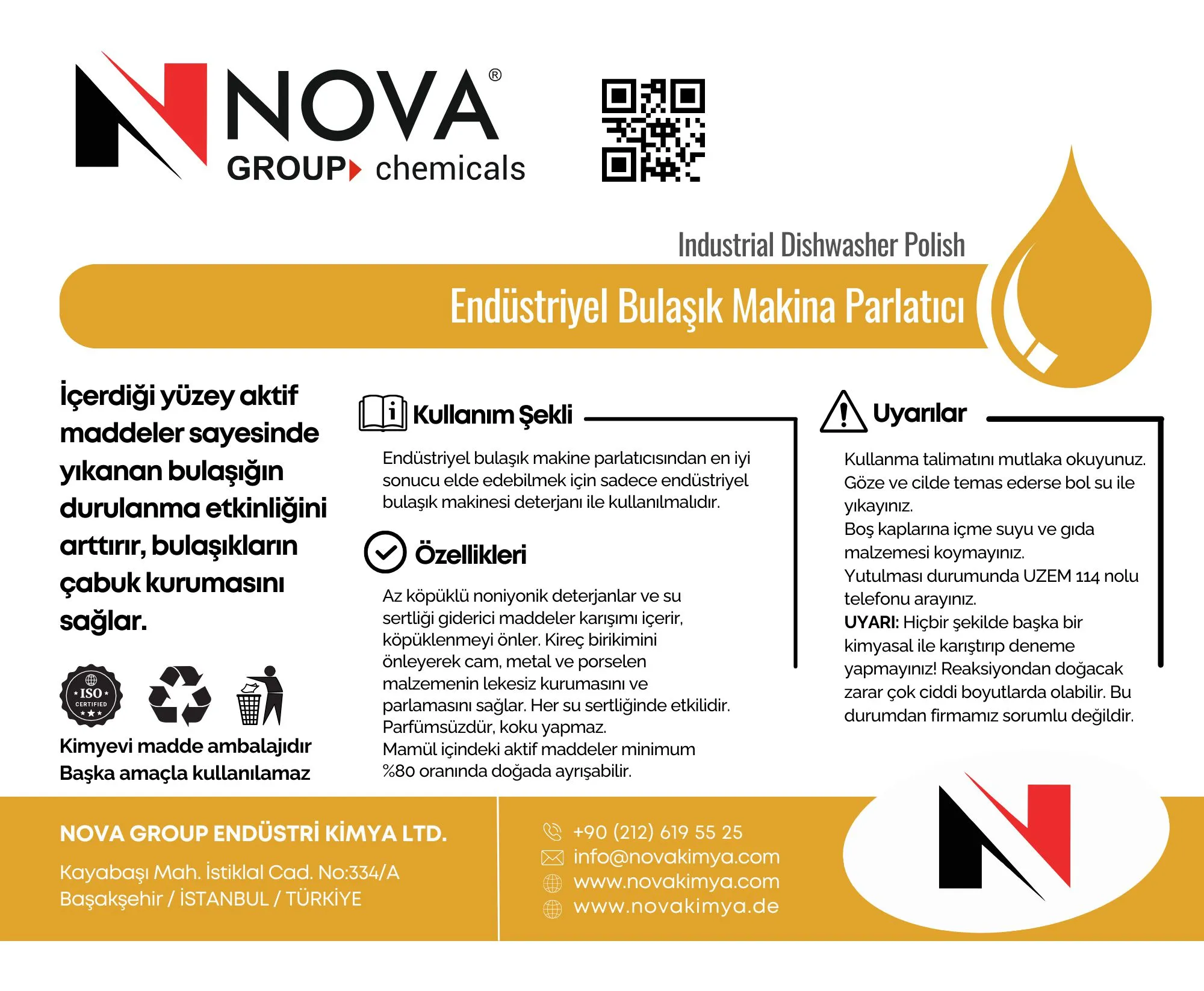 NOVA®
GROUP chemicals

Industrial Dishwasher Polish

Endüstriyel Bulaşık Makina Parlatıcı

İçerdiği yüzey aktif maddeler sayesinde yıkanan bulaşığın durulanma etkinliğini arttırır, bulaşıkların çabuk kurumasını sağlar.

ISO CERTIFIED

Kimyevi madde ambalajıdır
Başka amaçla kullanılamaz

Kullanım Şekli

Endüstriyel bulaşık makine parlatıcısından en iyi sonucu elde edebilmek için sadece endüstriyel bulaşık makinesi deterjanı ile kullanılmalıdır.

Özellikleri

Az köpüklü noniyonik deterjanlar ve su sertliği giderici maddeler karışımı içerir, köpüklenmeyi önler. Kireç birikimini önleyerek cam, metal ve porselen malzemenin lekesiz kurumasını ve parlamasını sağlar. Her su sertliğinde etkilidir. Parfümsüzdür, koku yapmaz.
Mamül içindeki aktif maddeler minimum %80 oranında doğada ayrışabilir.

Uyarılar

Kullanma talimatını mutlaka okuyunuz.
Göze ve cilde temas ederse bol su ile yıkayınız.
Boş kaplarına içme suyu ve gıda malzemesi koymayınız.
Yutulması durumunda UZEM 114 nolu telefonu arayınız.
UYARI: Hiçbir şekilde başka bir kimyasal ile karıştırıp deneme yapmayınız! Reaksiyondan doğacak zarar çok ciddi boyutlarda olabilir. Bu durumdan firmamız sorumlu değildir.

NOVA GROUP ENDÜSTRİ KİMYA LTD.

Kayabaşı Mah. İstiklal Cad. No:334/A
Başakşehir / İSTANBUL / TÜRKİYE

+90 (212) 619 55 25
info@novakimya.com
www.novakimya.com
www.novakimya.de